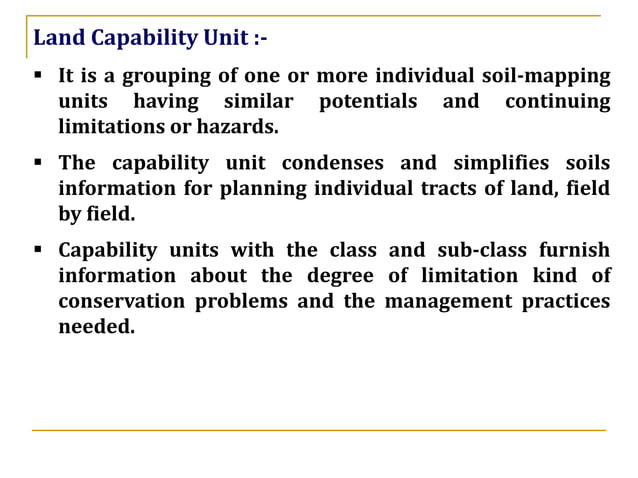 Land Capability Unit :-

▪ It is a grouping of one or more individual soil-mapping units having similar potentials and continuing limitations or hazards.

▪ The capability unit condenses and simplifies soils information for planning individual tracts of land, field by field.

▪ Capability units with the class and sub-class furnish information about the degree of limitation kind of conservation problems and the management practices needed.